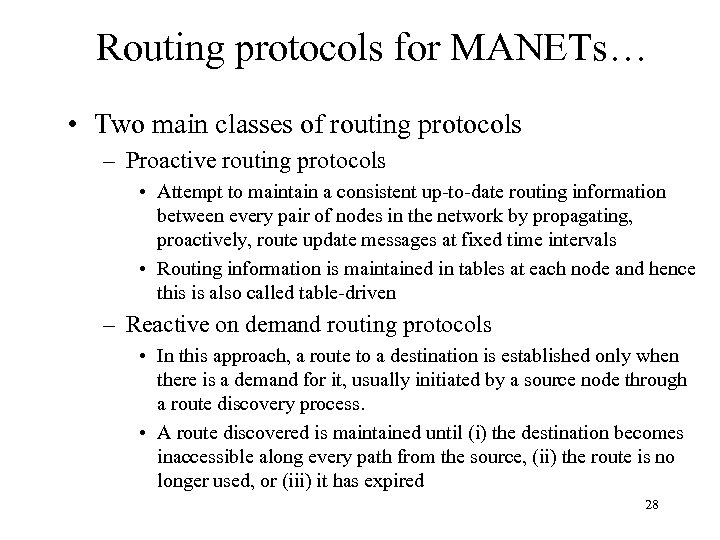 Routing protocols for MANETs…

• Two main classes of routing protocols
  – Proactive routing protocols
    • Attempt to maintain a consistent up-to-date routing information between every pair of nodes in the network by propagating, proactively, route update messages at fixed time intervals
    • Routing information is maintained in tables at each node and hence this is also called table-driven
  – Reactive on demand routing protocols
    • In this approach, a route to a destination is established only when there is a demand for it, usually initiated by a source node through a route discovery process.
    • A route discovered is maintained until (i) the destination becomes inaccessible along every path from the source, (ii) the route is no longer used, or (iii) it has expired

28